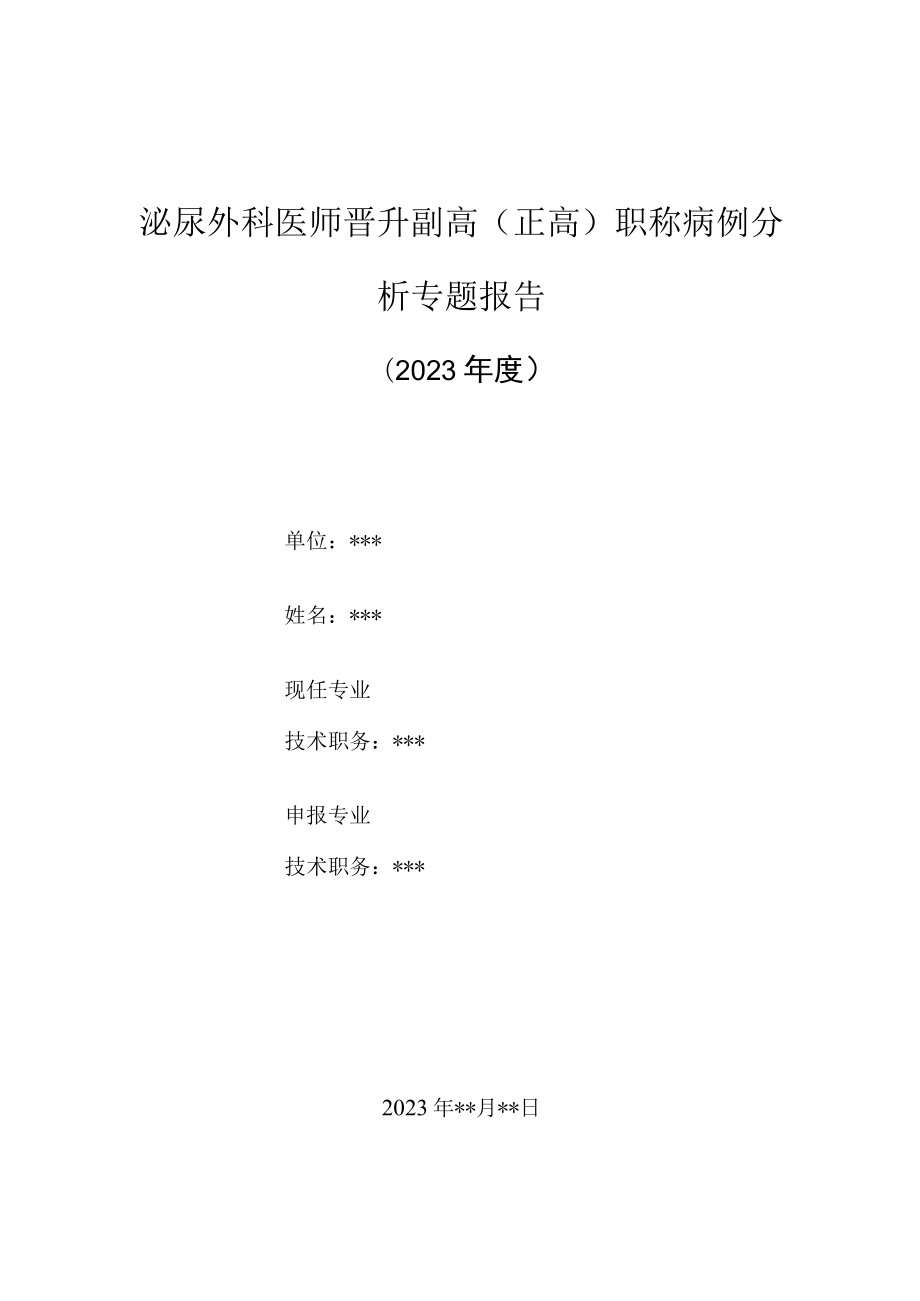 泌尿外科医师晋升副高（正高）职称病例分析专题报告

（2023年度）

单位：***

姓名：***

现任专业

技术职务：***

申报专业

技术职务：***

2023年**月**日